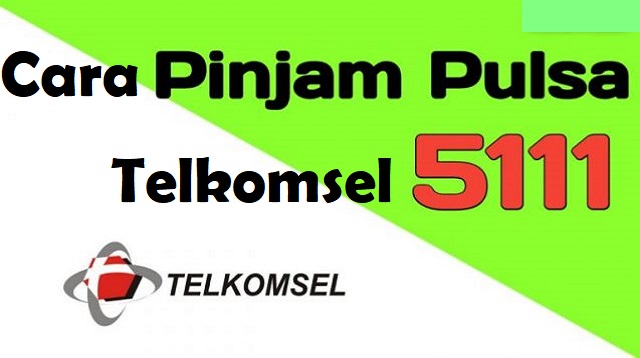 Cara Pinjam Pulsa Telkomsel 5111

TELKOMSEL